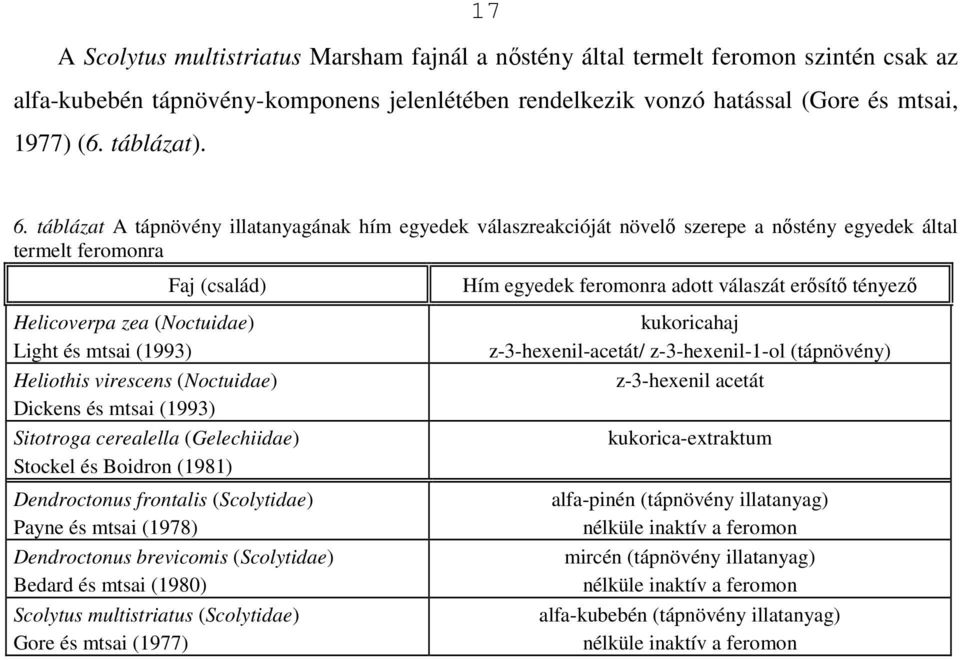 17

A Scolytus multistriatus Marsham fajnál a nőstény által termelt feromon szintén csak az alfa-kubebén tápnövény-komponens jelenlétében rendelkezik vonzó hatással (Gore és mtsai, 1977) (6. táblázat).

6. táblázat A tápnövény illatanyagának hím egyedek válaszreakcióját növelő szerepe a nőstény egyedek által termelt feromonra

| Faj (család) | Hím egyedek feromonra adott válaszát erősítő tényező |
|---|---|
| Helicoverpa zea (Noctuidae) Light és mtsai (1993) | kukoricahaj z-3-hexenil-acetát/ z-3-hexenil-1-ol (tápnövény) |
| Heliothis virescens (Noctuidae) Dickens és mtsai (1993) | z-3-hexenil acetát |
| Sitotroga cerealella (Gelechiidae) Stockel és Boidron (1981) | kukorica-extraktum |
| Dendroctonus frontalis (Scolytidae) Payne és mtsai (1978) | alfa-pinén (tápnövény illatanyag) nélküle inaktív a feromon |
| Dendroctonus brevicomis (Scolytidae) Bedard és mtsai (1980) | mircén (tápnövény illatanyag) nélküle inaktív a feromon |
| Scolytus multistriatus (Scolytidae) Gore és mtsai (1977) | alfa-kubebén (tápnövény illatanyag) nélküle inaktív a feromon |